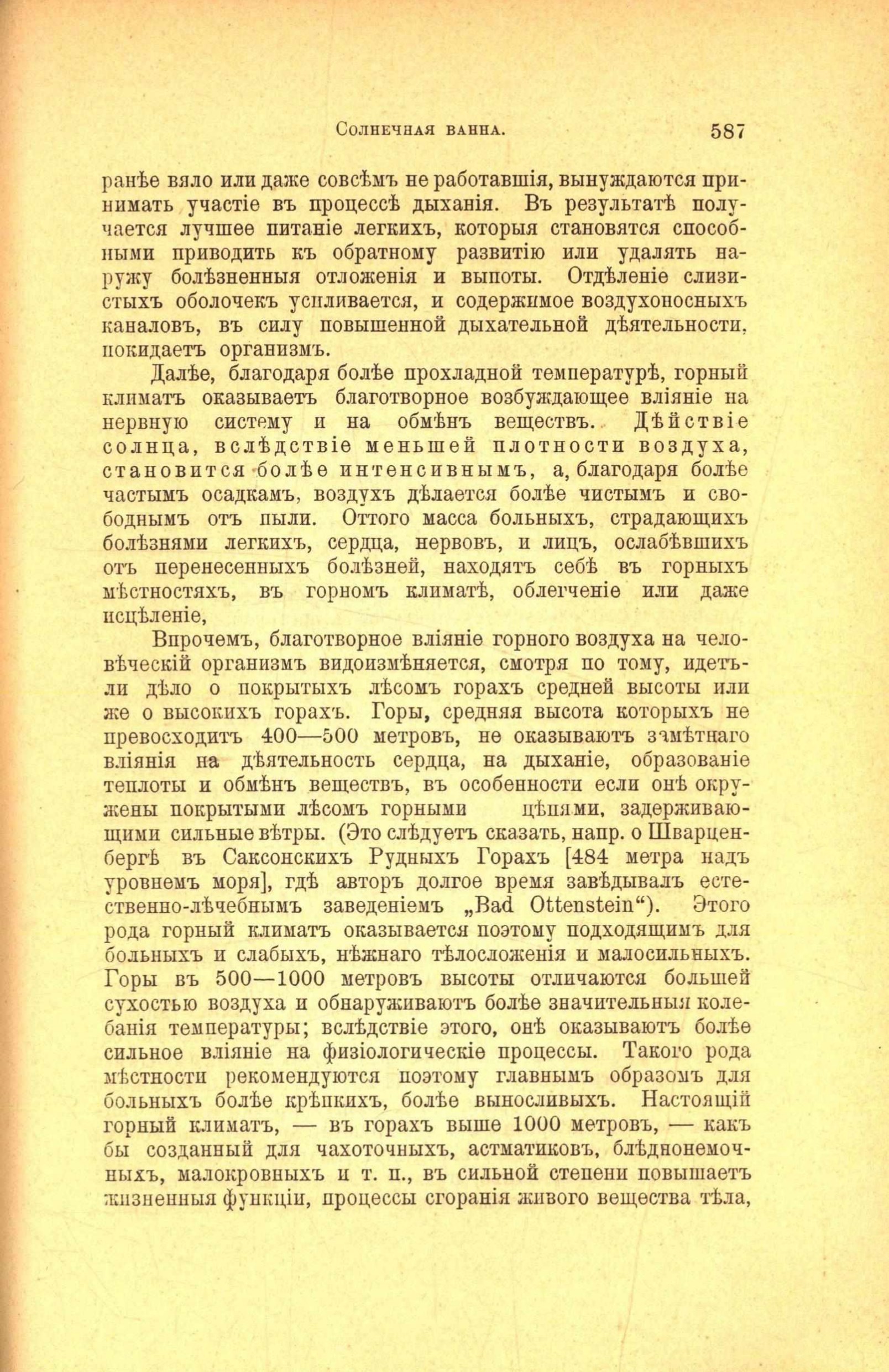 Солнечная ванна. 587

ранѣе вяло или даже совсѣмъ не работавшія, вынуждаются принимать участіе въ процессѣ дыханія. Въ результатѣ получается лучшее питаніе легкихъ, которыя становятся способными приводить къ обратному развитію или удалять наружу болѣзненныя отложенія и выпоты. Отдѣленіе слизистыхъ оболочекъ усиливается, и содержимое воздухоносныхъ каналовъ, въ силу повышенной дыхательной дѣятельности, покидаетъ организмъ.

Далѣе, благодаря болѣе прохладной температурѣ, горный климатъ оказываетъ благотворное возбуждающее вліяніе на нервную систему и на обмѣнъ веществъ. Дѣйствіе солнца, вслѣдствіе меньшей плотности воздуха, становится болѣе интенсивнымъ, а, благодаря болѣе частымъ осадкамъ, воздухъ дѣлается болѣе чистымъ и свободнымъ отъ пыли. Оттого масса больныхъ, страдающихъ болѣзнями легкихъ, сердца, нервовъ, и лицъ, ослабѣвшихъ отъ перенесенныхъ болѣзней, находятъ себѣ въ горныхъ мѣстностяхъ, въ горномъ климатѣ, облегченіе или даже исцѣленіе,

Впрочемъ, благотворное вліяніе горного воздуха на человѣческій организмъ видоизмѣняется, смотря по тому, идетъ-ли дѣло о покрытыхъ лѣсомъ горахъ средней высоты или же о высокихъ горахъ. Горы, средняя высота которыхъ не превосходитъ 400—500 метровъ, не оказываютъ замѣтнаго вліянія на дѣятельность сердца, на дыханіе, образованіе теплоты и обмѣнъ веществъ, въ особенности если онѣ окружены покрытыми лѣсомъ горными цѣпями, задерживающими сильные вѣтры. (Это слѣдуетъ сказать, напр. о Шварценбергѣ въ Саксонскихъ Рудныхъ Горахъ [484 метра надъ уровнемъ моря], гдѣ авторъ долгое время завѣдывалъ естественно-лѣчебнымъ заведеніемъ „Bad Ottenstein“). Этого рода горный климатъ оказывается поэтому подходящимъ для больныхъ и слабыхъ, нѣжнаго тѣлосложенія и малосильныхъ. Горы въ 500—1000 метровъ высоты отличаются большей сухостью воздуха и обнаруживаютъ болѣе значительныя колебанія температуры; вслѣдствіе этого, онѣ оказываютъ болѣе сильное вліяніе на физіологическіе процессы. Такого рода мѣстности рекомендуются поэтому главнымъ образомъ для больныхъ болѣе крѣпкихъ, болѣе выносливыхъ. Настоящій горный климатъ, — въ горахъ выше 1000 метровъ, — какъ бы созданный для чахоточныхъ, астматиковъ, блѣднонемочныхъ, малокровныхъ и т. п., въ сильной степени повышаетъ жизненныя функціи, процессы сгоранія живого вещества тѣла,